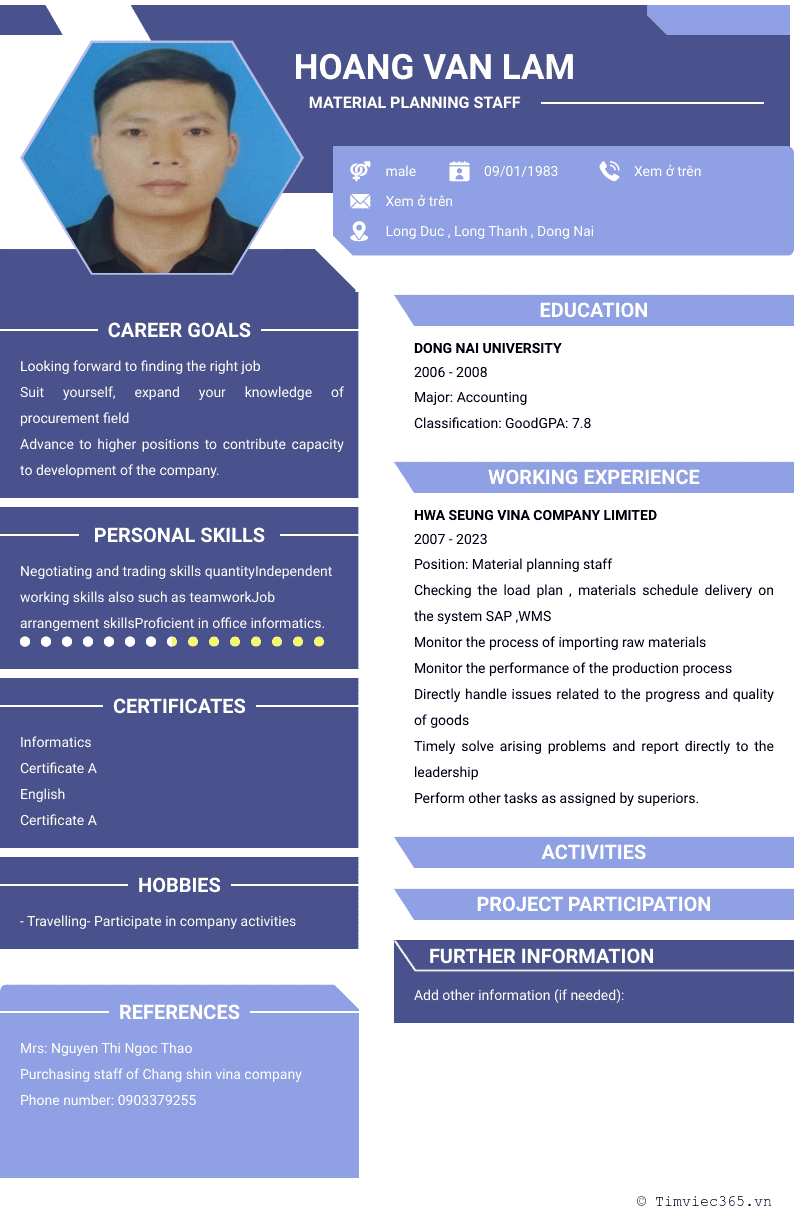 HOANG VAN LAM

MATERIAL PLANNING STAFF

male
09/01/1983
Xem ở trên
Xem ở trên
Long Duc , Long Thanh , Dong Nai

CAREER GOALS

Looking forward to finding the right job
Suit yourself, expand your knowledge of procurement field
Advance to higher positions to contribute capacity to development of the company.

PERSONAL SKILLS

Negotiating and trading skills quantityIndependent working skills also such as teamworkJob arrangement skillsProficient in office informatics.

CERTIFICATES

Informatics
Certificate A
English
Certificate A

HOBBIES

- Travelling- Participate in company activities

REFERENCES

Mrs: Nguyen Thi Ngoc Thao
Purchasing staff of Chang shin vina company
Phone number: 0903379255

EDUCATION

DONG NAI UNIVERSITY
2006 - 2008
Major: Accounting
Classification: GoodGPA: 7.8

WORKING EXPERIENCE

HWA SEUNG VINA COMPANY LIMITED
2007 - 2023
Position: Material planning staff
Checking the load plan , materials schedule delivery on the system SAP ,WMS
Monitor the process of importing raw materials
Monitor the performance of the production process
Directly handle issues related to the progress and quality of goods
Timely solve arising problems and report directly to the leadership
Perform other tasks as assigned by superiors.

ACTIVITIES

PROJECT PARTICIPATION

FURTHER INFORMATION

Add other information (if needed):

© Timviec365.vn